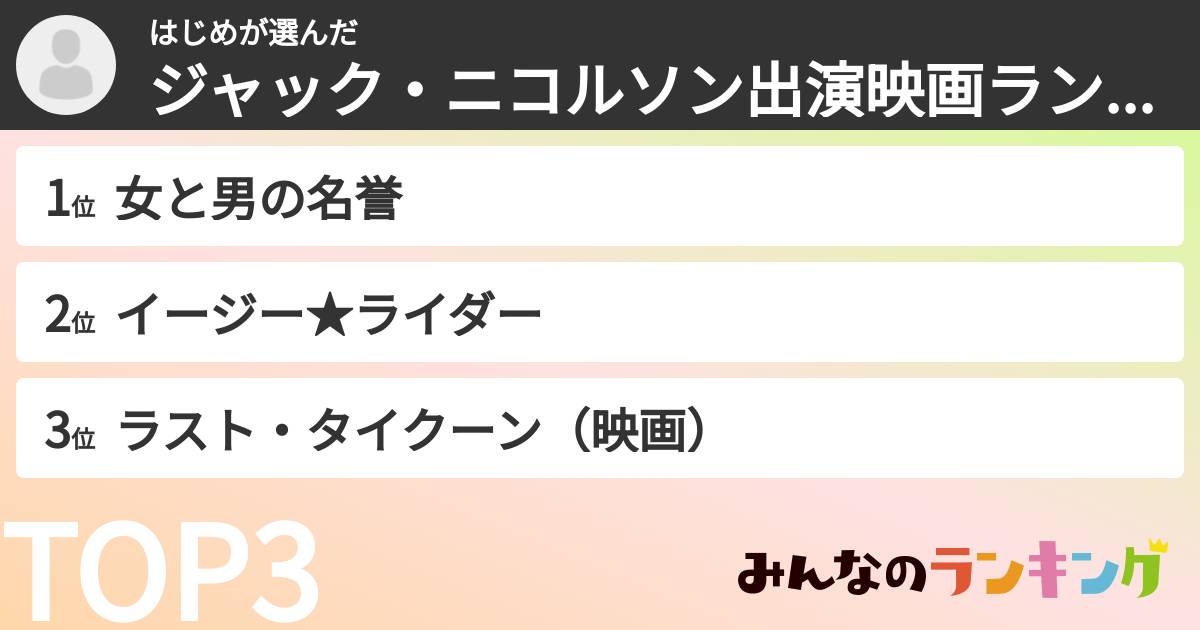 はじめが選んだ
ジャック・ニコルソン出演映画ラン...

1位 女と男の名誉

2位 イージー★ライダー

3位 ラスト・タイクーン（映画）

TOP3

みんなのランキング